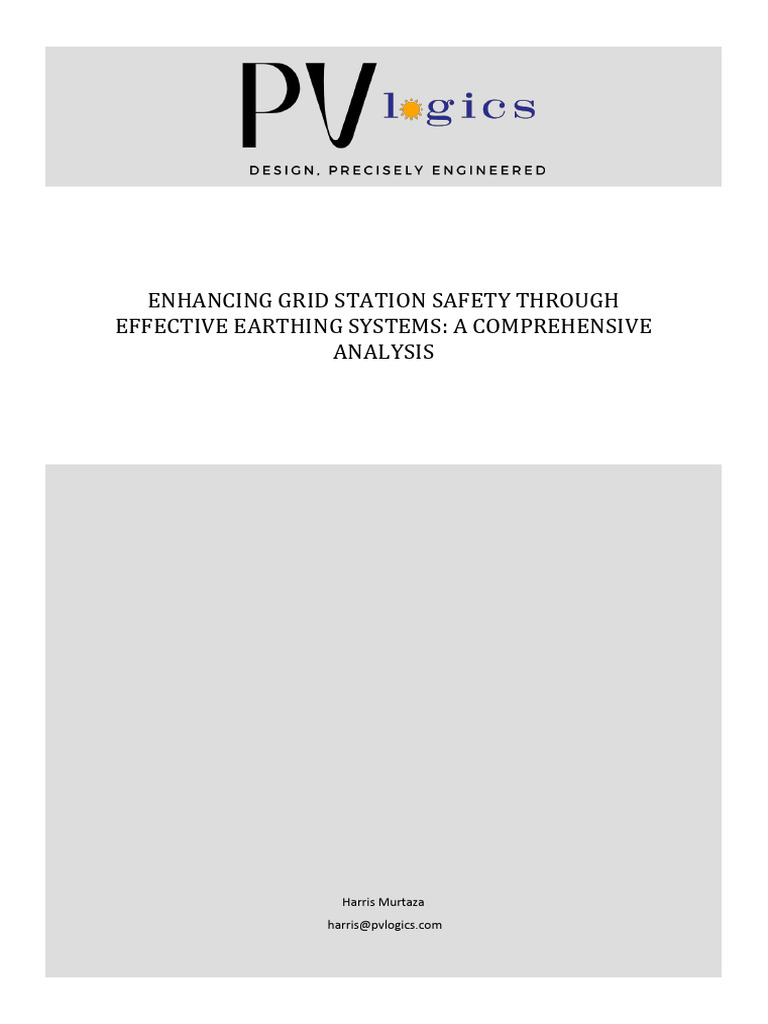 PV logics

DESIGN, PRECISELY ENGINEERED

ENHANCING GRID STATION SAFETY THROUGH EFFECTIVE EARTHING SYSTEMS: A COMPREHENSIVE ANALYSIS

Harris Murtaza

harris@pvlogics.com